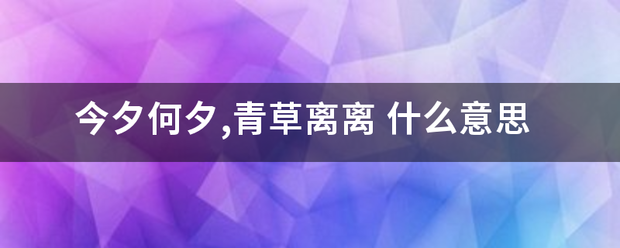 今夕何夕,青草离离 什么意思